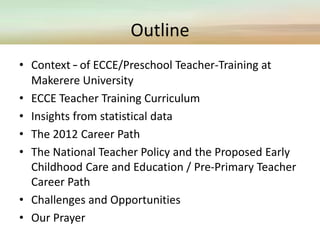 Outline

• Context – of ECCE/Preschool Teacher-Training at Makerere University
• ECCE Teacher Training Curriculum
• Insights from statistical data
• The 2012 Career Path
• The National Teacher Policy and the Proposed Early Childhood Care and Education / Pre-Primary Teacher Career Path
• Challenges and Opportunities
• Our Prayer